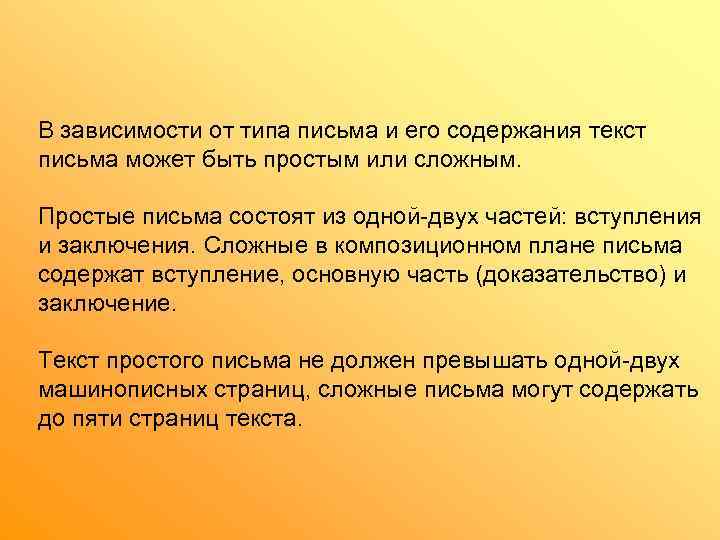 В зависимости от типа письма и его содержания текст письма может быть простым или сложным.

Простые письма состоят из одной-двух частей: вступления и заключения. Сложные в композиционном плане письма содержат вступление, основную часть (доказательство) и заключение.

Текст простого письма не должен превышать одной-двух машинописных страниц, сложные письма могут содержать до пяти страниц текста.